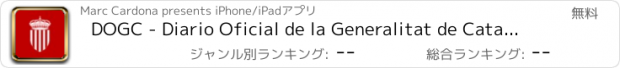 Marc Cardona presents iPhone/iPadアプリ

無料

DOGC - Diario Oficial de la Generalitat de Cata...

ジャンル別ランキング: --

総合ランキング: --